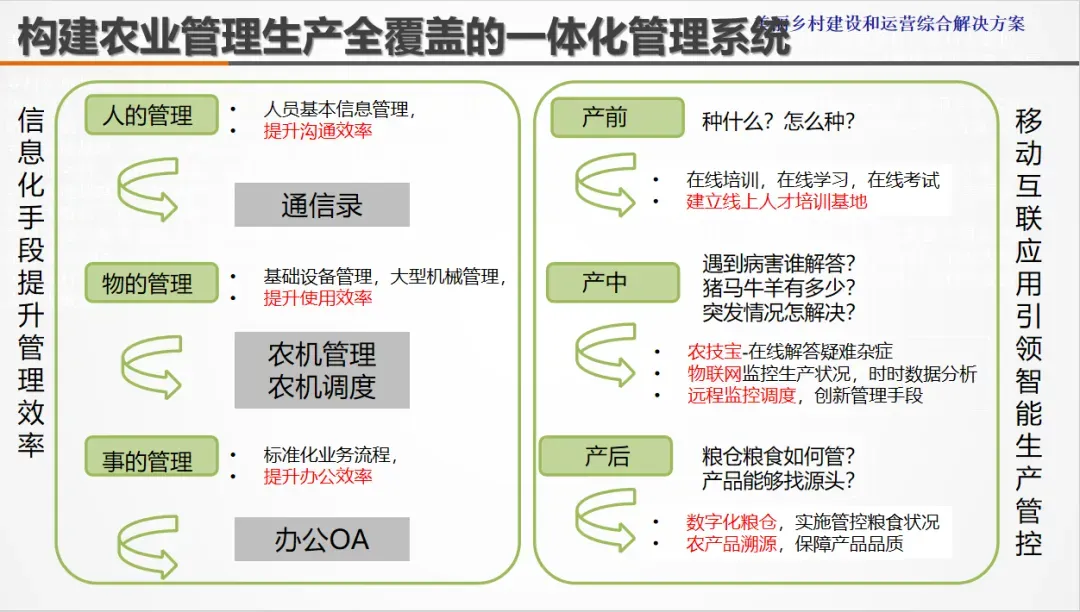 构建农业管理生产全覆盖的一体化管理系统

美丽乡村建设和运营综合解决方案

信息化手段提升管理效率

人的管理
• 人员基本信息管理，
• 提升沟通效率

通信录

物的管理
• 基础设备管理，大型机械管理，
• 提升使用效率

农机管理
农机调度

事的管理
• 标准化业务流程，
• 提升办公效率

办公OA

产前
种什么？怎么种？
• 在线培训，在线学习，在线考试
• 建立线上人才培训基地

产中
遇到病害谁解答？
猪马牛羊有多少？
突发情况怎解决？
• 农技宝-在线解答疑难杂症
• 物联网监控生产状况，时时数据分析
• 远程监控调度，创新管理手段

产后
粮仓粮食如何管？
产品能够找源头？
• 数字化粮仓，实施管控粮食状况
• 农产品溯源，保障产品品质

移动互联应用引领智能生产管控